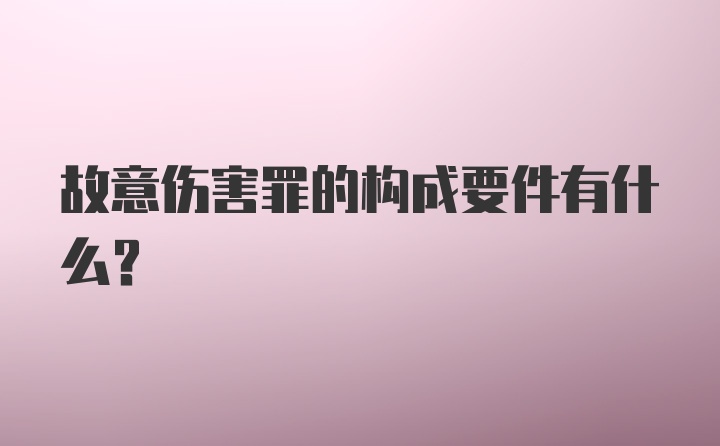 故意伤害罪的构成要件有什么?